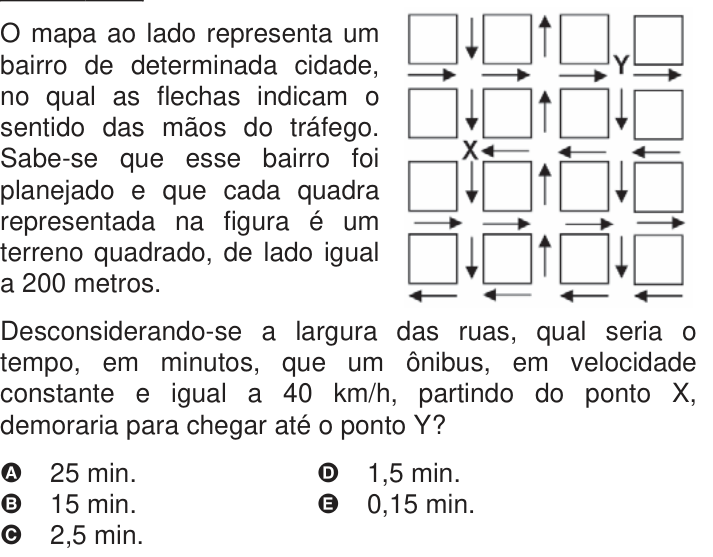 O mapa ao lado representa um bairro de determinada cidade, no qual as flechas indicam o sentido das mãos do tráfego. Sabe-se que esse bairro foi planejado e que cada quadra representada na figura é um terreno quadrado, de lado igual a 200 metros.

Y

X

Desconsiderando-se a largura das ruas, qual seria o tempo, em minutos, que um ônibus, em velocidade constante e igual a 40 km/h, partindo do ponto X, demoraria para chegar até o ponto Y?

A 25 min.
B 15 min.
C 2,5 min.
D 1,5 min.
E 0,15 min.